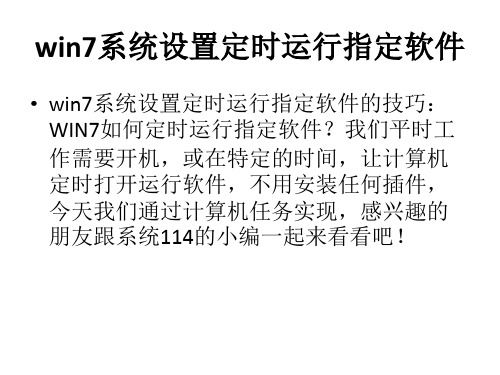 win7系统设置定时运行指定软件

• win7系统设置定时运行指定软件的技巧：WIN7如何定时运行指定软件？我们平时工作需要开机，或在特定的时间，让计算机定时打开运行软件，不用安装任何插件，今天我们通过计算机任务实现，感兴趣的朋友跟系统114的小编一起来看看吧！